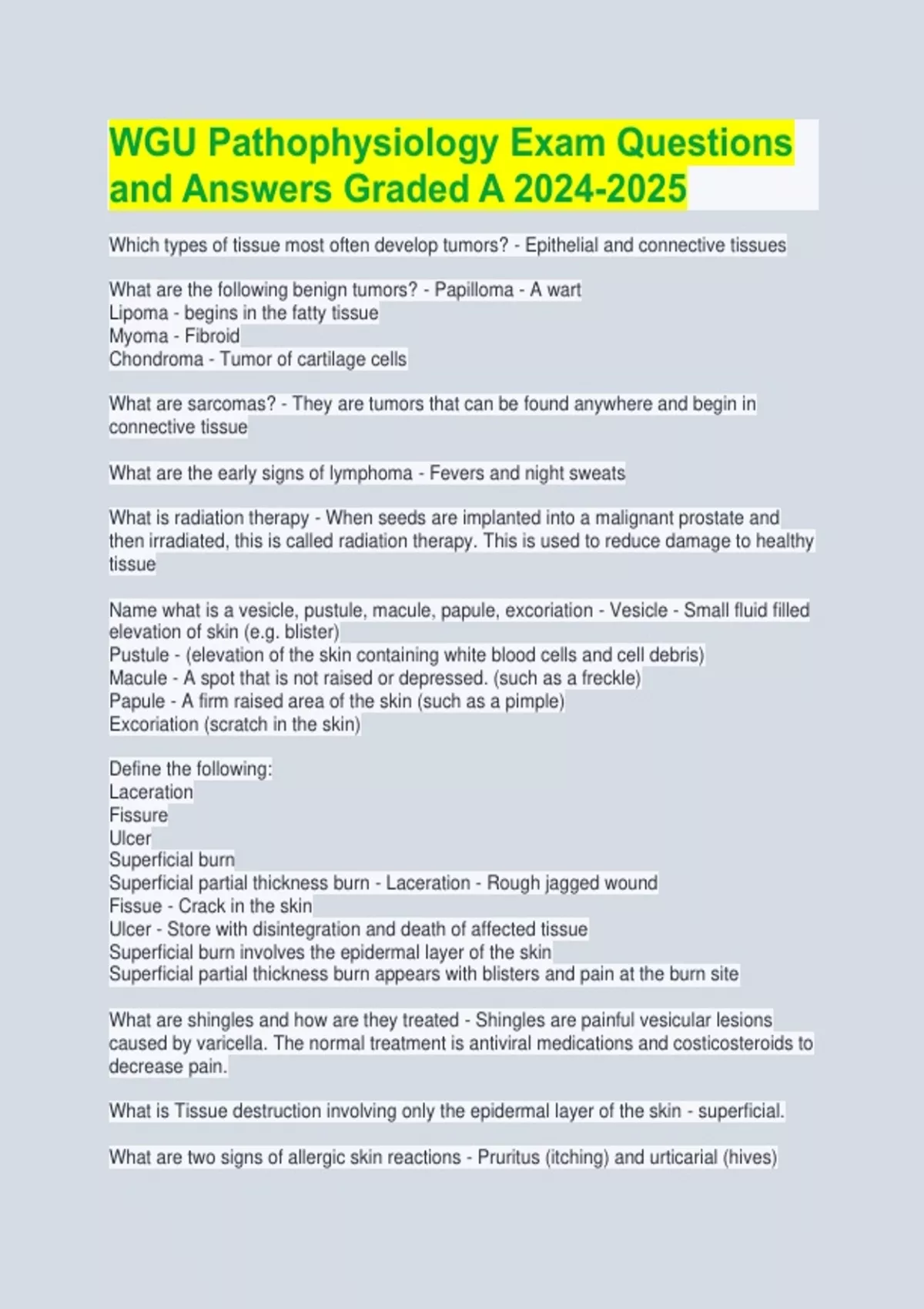 WGU Pathophysiology Exam Questions and Answers Graded A 2024-2025

Which types of tissue most often develop tumors? - Epithelial and connective tissues

What are the following benign tumors? - Papilloma - A wart
Lipoma - begins in the fatty tissue
Myoma - Fibroid
Chondroma - Tumor of cartilage cells

What are sarcomas? - They are tumors that can be found anywhere and begin in connective tissue

What are the early signs of lymphoma - Fevers and night sweats

What is radiation therapy - When seeds are implanted into a malignant prostate and then irradiated, this is called radiation therapy. This is used to reduce damage to healthy tissue

Name what is a vesicle, pustule, macule, papule, excoriation - Vesicle - Small fluid filled elevation of skin (e.g. blister)
Pustule - (elevation of the skin containing white blood cells and cell debris)
Macule - A spot that is not raised or depressed. (such as a freckle)
Papule - A firm raised area of the skin (such as a pimple)
Excoriation (scratch in the skin)

Define the following:
Laceration
Fissure
Ulcer
Superficial burn
Superficial partial thickness burn - Laceration - Rough jagged wound
Fissue - Crack in the skin
Ulcer - Store with disintegration and death of affected tissue
Superficial burn involves the epidermal layer of the skin
Superficial partial thickness burn appears with blisters and pain at the burn site

What are shingles and how are they treated - Shingles are painful vesicular lesions caused by varicella. The normal treatment is antiviral medications and costicosteroids to decrease pain.

What is Tissue destruction involving only the epidermal layer of the skin - superficial.

What are two signs of allergic skin reactions - Pruritus (itching) and urticarial (hives)